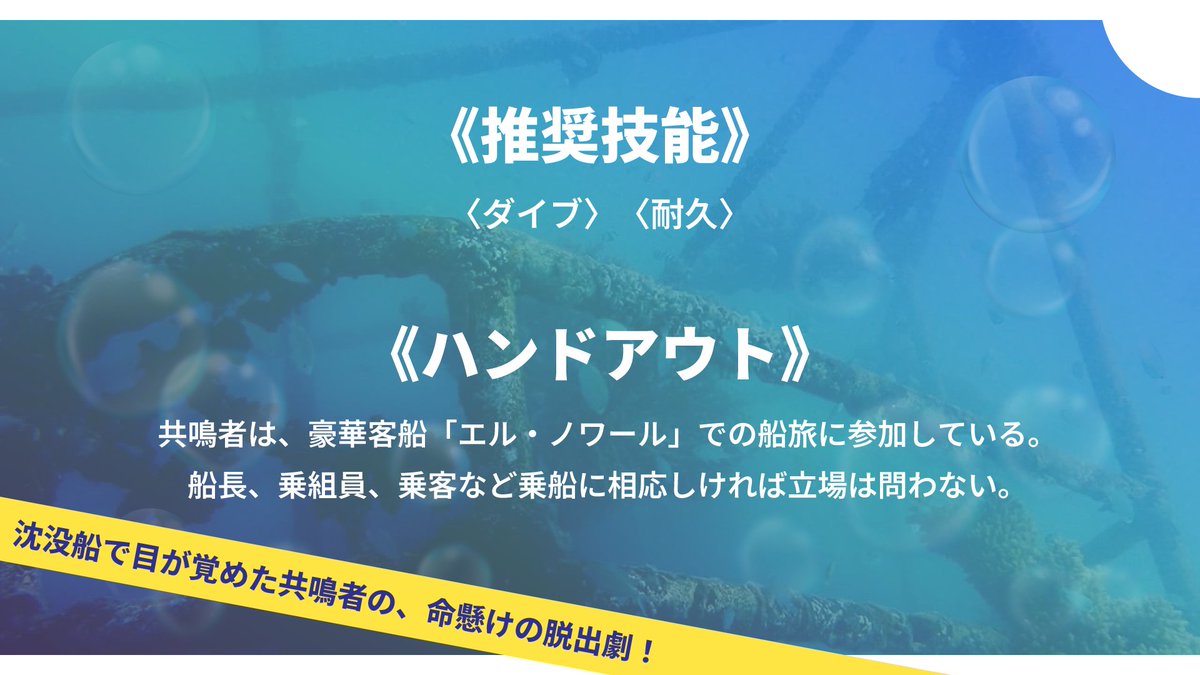 《推奨技能》

〈ダイブ〉〈耐久〉

《ハンドアウト》

共鳴者は、豪華客船「エル・ノワール」での船旅に参加している。
船長、乗組員、乗客など乗船に相応しければ立場は問わない。

沈没船で目が覚めた共鳴者の、命懸けの脱出劇！